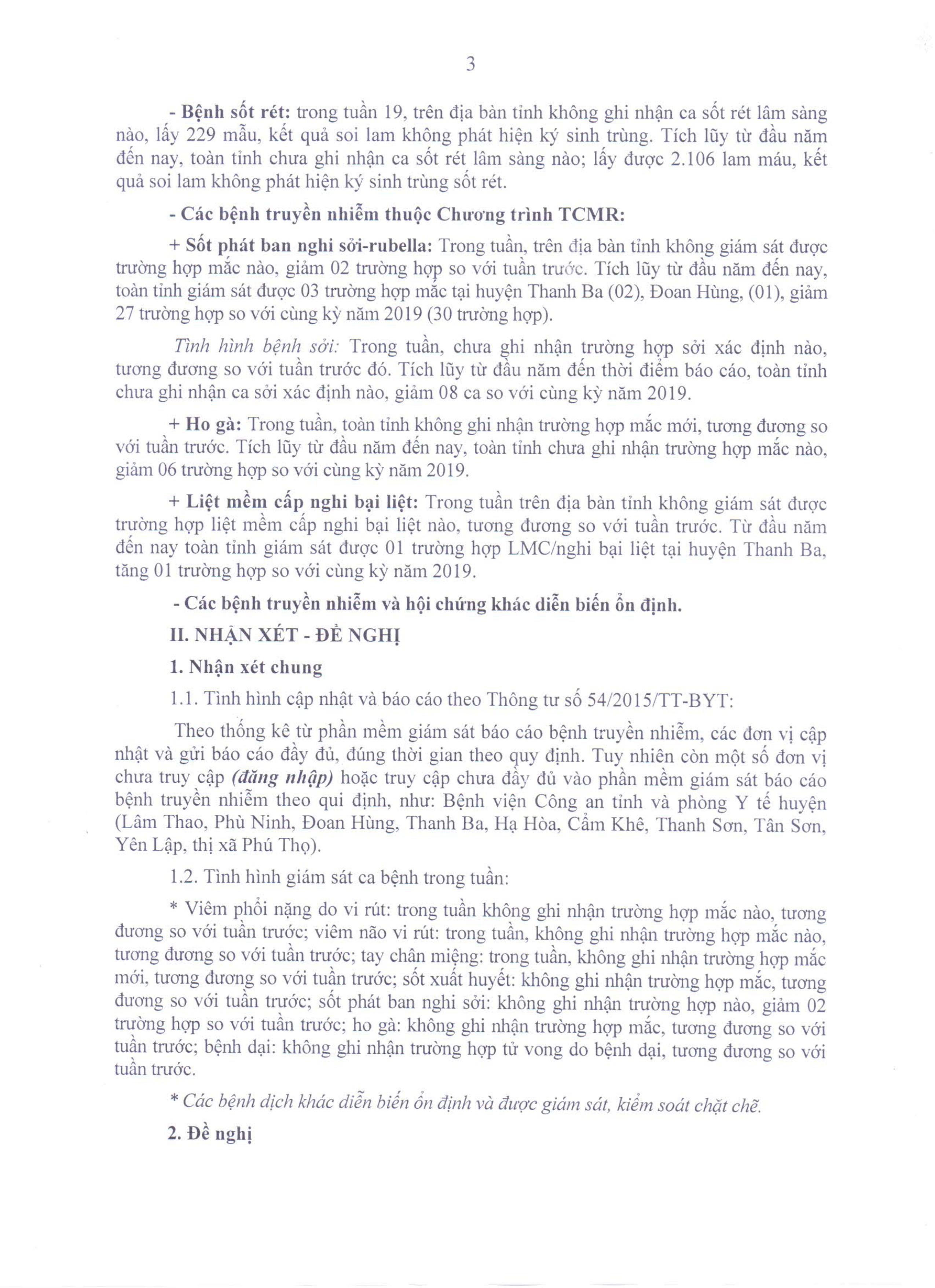 3

- Bệnh sốt rét: trong tuần 19, trên địa bàn tỉnh không ghi nhận ca sốt rét lâm sàng nào, lấy 229 mẫu, kết quả soi lam không phát hiện ký sinh trùng. Tích lũy từ đầu năm đến nay, toàn tỉnh chưa ghi nhận ca sốt rét lâm sàng nào; lấy được 2.106 lam máu, kết quả soi lam không phát hiện ký sinh trùng sốt rét.

- Các bệnh truyền nhiễm thuộc Chương trình TCMR:

+ Sốt phát ban nghi sởi-rubella: Trong tuần, trên địa bàn tỉnh không giám sát được trường hợp mắc nào, giảm 02 trường hợp so với tuần trước. Tích lũy từ đầu năm đến nay, toàn tỉnh giám sát được 03 trường hợp mắc tại huyện Thanh Ba (02), Đoan Hùng, (01), giảm 27 trường hợp so với cùng kỳ năm 2019 (30 trường hợp).

Tình hình bệnh sởi: Trong tuần, chưa ghi nhận trường hợp sởi xác định nào, tương đương so với tuần trước đó. Tích lũy từ đầu năm đến thời điểm báo cáo, toàn tỉnh chưa ghi nhận ca sởi xác định nào, giảm 08 ca so với cùng kỳ năm 2019.

+ Ho gà: Trong tuần, toàn tỉnh không ghi nhận trường hợp mắc mới, tương đương so với tuần trước. Tích lũy từ đầu năm đến nay, toàn tỉnh chưa ghi nhận trường hợp mắc nào, giảm 06 trường hợp so với cùng kỳ năm 2019.

+ Liệt mềm cấp nghi bại liệt: Trong tuần trên địa bàn tỉnh không giám sát được trường hợp liệt mềm cấp nghi bại liệt nào, tương đương so với tuần trước. Từ đầu năm đến nay toàn tỉnh giám sát được 01 trường hợp LMC/nghi bại liệt tại huyện Thanh Ba, tăng 01 trường hợp so với cùng kỳ năm 2019.

- Các bệnh truyền nhiễm và hội chứng khác diễn biến ổn định.

II. NHẬN XÉT - ĐỀ NGHỊ

1. Nhận xét chung

1.1. Tình hình cập nhật và báo cáo theo Thông tư số 54/2015/TT-BYT:

Theo thống kê từ phần mềm giám sát báo cáo bệnh truyền nhiễm, các đơn vị cập nhật và gửi báo cáo đầy đủ, đúng thời gian theo quy định. Tuy nhiên còn một số đơn vị chưa truy cập (đăng nhập) hoặc truy cập chưa đầy đủ vào phần mềm giám sát báo cáo bệnh truyền nhiễm theo qui định, như: Bệnh viện Công an tỉnh và phòng Y tế huyện (Lâm Thao, Phù Ninh, Đoan Hùng, Thanh Ba, Hạ Hòa, Cẩm Khê, Thanh Sơn, Tân Sơn, Yên Lập, thị xã Phú Thọ).

1.2. Tình hình giám sát ca bệnh trong tuần:

* Viêm phổi nặng do vi rút: trong tuần không ghi nhận trường hợp mắc nào, tương đương so với tuần trước; viêm não vi rút: trong tuần, không ghi nhận trường hợp mắc nào, tương đương so với tuần trước; tay chân miệng: trong tuần, không ghi nhận trường hợp mắc mới, tương đương so với tuần trước; sốt xuất huyết: không ghi nhận trường hợp mắc, tương đương so với tuần trước; sốt phát ban nghi sởi: không ghi nhận trường hợp nào, giảm 02 trường hợp so với tuần trước; ho gà: không ghi nhận trường hợp mắc, tương đương so với tuần trước; bệnh dại: không ghi nhận trường hợp tử vong do bệnh dại, tương đương so với tuần trước.

* Các bệnh dịch khác diễn biến ổn định và được giám sát, kiểm soát chặt chẽ.

2. Đề nghị